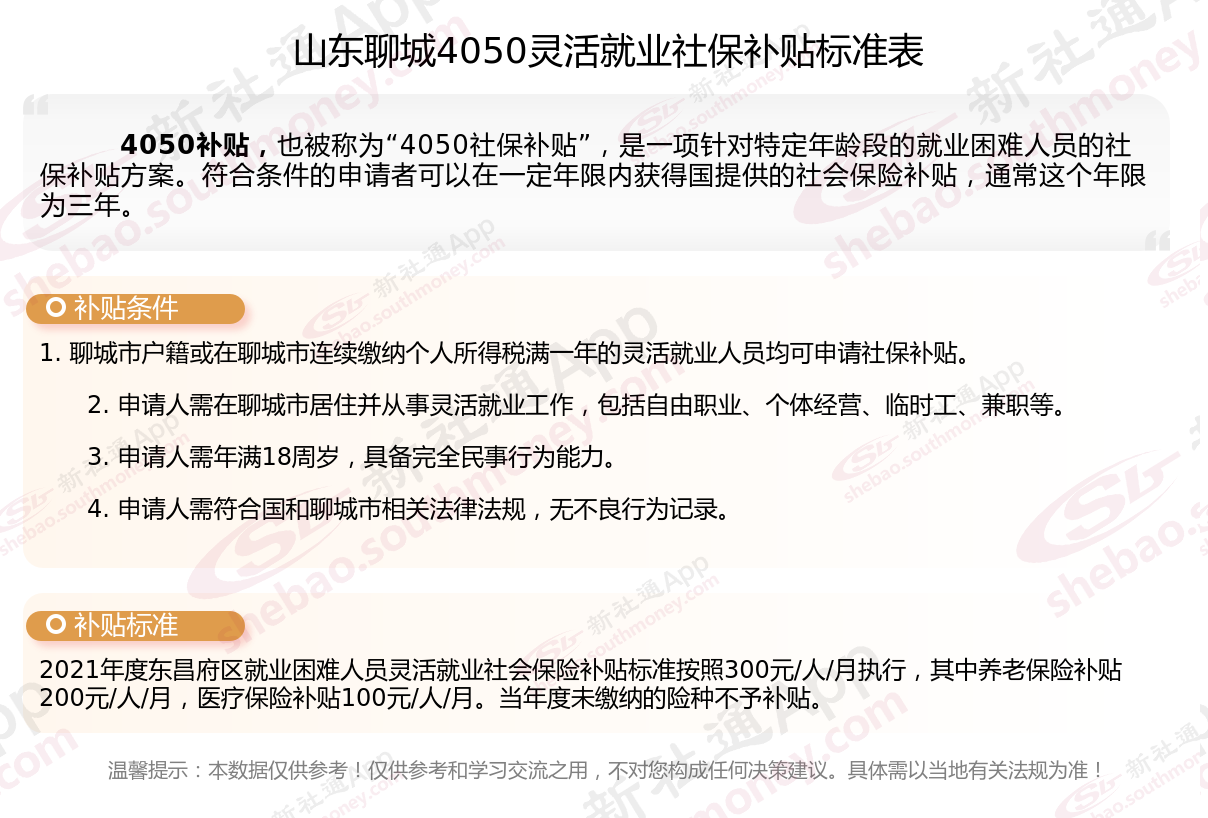 山东聊城4050灵活就业社保补贴标准表

4050补贴，也被称为“4050社保补贴”，是一项针对特定年龄段的就业困难人员的社保补贴方案。符合条件的申请者可以在一定年限内获得国提供的社会保险补贴，通常这个年限为三年。

补贴条件

1. 聊城市户籍或在聊城市连续缴纳个人所得税满一年的灵活就业人员均可申请社保补贴。

2. 申请人需在聊城市居住并从事灵活就业工作，包括自由职业、个体经营、临时工、兼职等。

3. 申请人需年满18周岁，具备完全民事行为能力。

4. 申请人需符合国和聊城市相关法律法规，无不良行为记录。

补贴标准

2021年度东昌府区就业困难人员灵活就业社会保险补贴标准按照300元/人/月执行，其中养老保险补贴200元/人/月，医疗保险补贴100元/人/月。当年度未缴纳的险种不予补贴。

温馨提示：本数据仅供参考！仅供参考和学习交流之用，不对您构成任何决策建议。具体需以当地有关法规为准！

新社通App shebao.southmoney.com